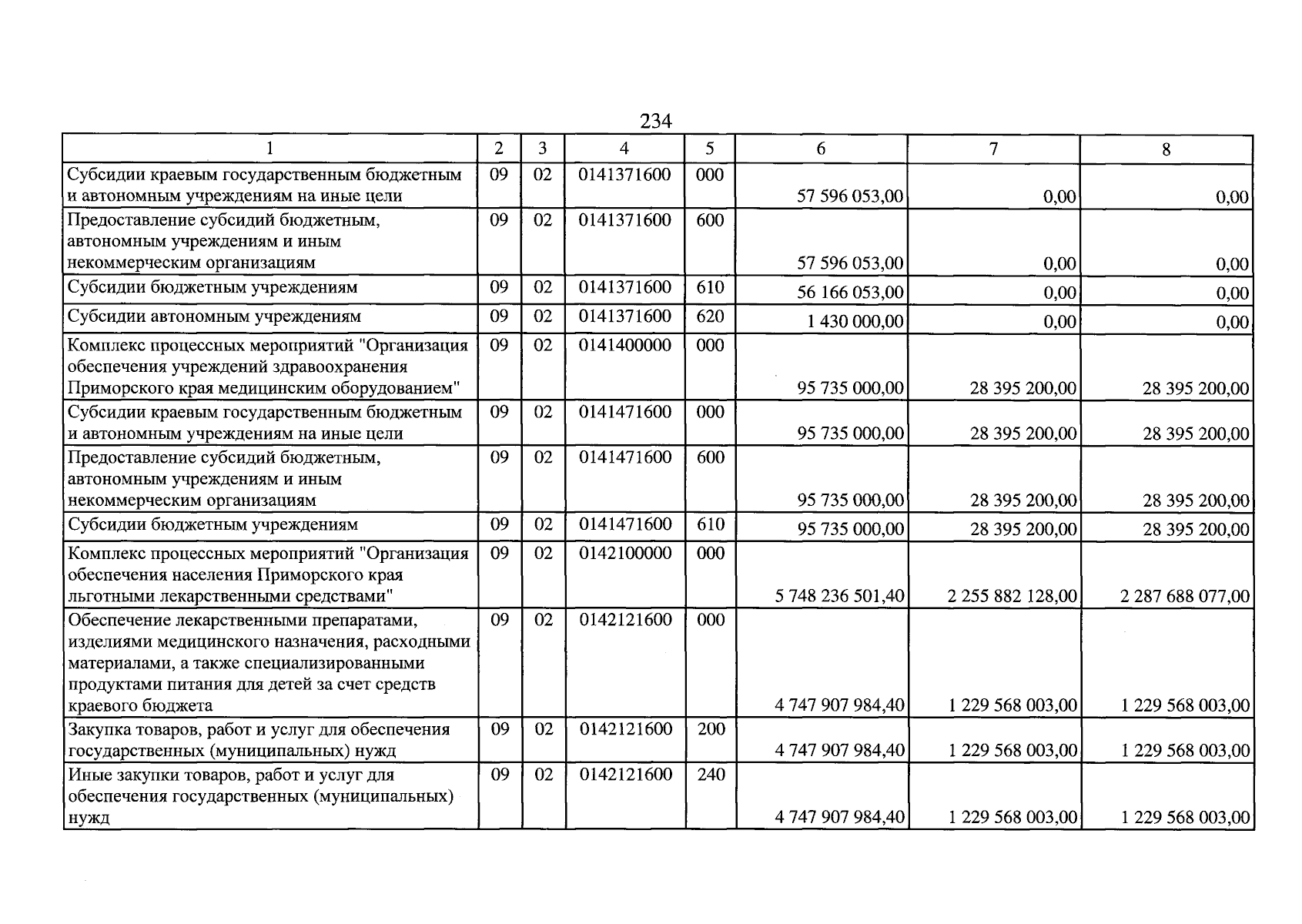 234

| 1 | 2 | 3 | 4 | 5 | 6 | 7 | 8 |
|---|---|---|---|---|---|---|---|
| Субсидии краевым государственным бюджетным и автономным учреждениям на иные цели | 09 | 02 | 0141371600 | 000 | 57 596 053,00 | 0,00 | 0,00 |
| Предоставление субсидий бюджетным, автономным учреждениям и иным некоммерческим организациям | 09 | 02 | 0141371600 | 600 | 57 596 053,00 | 0,00 | 0,00 |
| Субсидии бюджетным учреждениям | 09 | 02 | 0141371600 | 610 | 56 166 053,00 | 0,00 | 0,00 |
| Субсидии автономным учреждениям | 09 | 02 | 0141371600 | 620 | 1 430 000,00 | 0,00 | 0,00 |
| Комплекс процессных мероприятий "Организация обеспечения учреждений здравоохранения Приморского края медицинским оборудованием" | 09 | 02 | 0141400000 | 000 | 95 735 000,00 | 28 395 200,00 | 28 395 200,00 |
| Субсидии краевым государственным бюджетным и автономным учреждениям на иные цели | 09 | 02 | 0141471600 | 000 | 95 735 000,00 | 28 395 200,00 | 28 395 200,00 |
| Предоставление субсидий бюджетным, автономным учреждениям и иным некоммерческим организациям | 09 | 02 | 0141471600 | 600 | 95 735 000,00 | 28 395 200,00 | 28 395 200,00 |
| Субсидии бюджетным учреждениям | 09 | 02 | 0141471600 | 610 | 95 735 000,00 | 28 395 200,00 | 28 395 200,00 |
| Комплекс процессных мероприятий "Организация обеспечения населения Приморского края льготными лекарственными средствами" | 09 | 02 | 0142100000 | 000 | 5 748 236 501,40 | 2 255 882 128,00 | 2 287 688 077,00 |
| Обеспечение лекарственными препаратами, изделиями медицинского назначения, расходными материалами, а также специализированными продуктами питания для детей за счет средств краевого бюджета | 09 | 02 | 0142121600 | 000 | 4 747 907 984,40 | 1 229 568 003,00 | 1 229 568 003,00 |
| Закупка товаров, работ и услуг для обеспечения государственных (муниципальных) нужд | 09 | 02 | 0142121600 | 200 | 4 747 907 984,40 | 1 229 568 003,00 | 1 229 568 003,00 |
| Иные закупки товаров, работ и услуг для обеспечения государственных (муниципальных) нужд | 09 | 02 | 0142121600 | 240 | 4 747 907 984,40 | 1 229 568 003,00 | 1 229 568 003,00 |